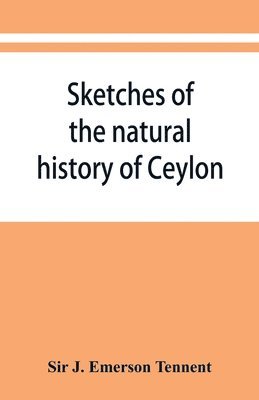 Sketches of the natural history of Ceylon

Sir J. Emerson Tennent